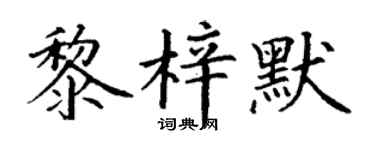 黎梓默
词典网